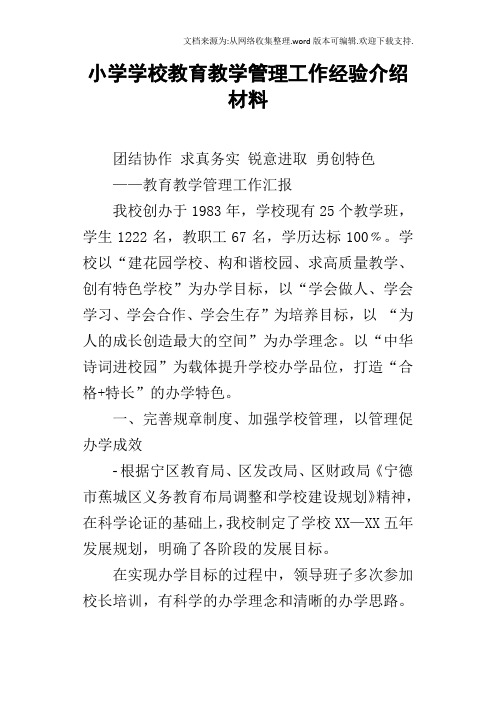 文档来源为:从网络收集整理.word版本可编辑.欢迎下载支持.

小学学校教育教学管理工作经验介绍材料

团结协作 求真务实 锐意进取 勇创特色

——教育教学管理工作汇报

我校创办于1983年，学校现有25个教学班，学生1222名，教职工67名，学历达标100%。学校以“建花园学校、构和谐校园、求高质量教学、创有特色学校”为办学目标，以“学会做人、学会学习、学会合作、学会生存”为培养目标，以 “为人的成长创造最大的空间”为办学理念。以“中华诗词进校园”为载体提升学校办学品位，打造“合格+特长”的办学特色。

一、完善规章制度、加强学校管理，以管理促办学成效

-根据宁区教育局、区发改局、区财政局《宁德市蕉城区义务教育布局调整和学校建设规划》精神，在科学论证的基础上，我校制定了学校XX—XX五年发展规划，明确了各阶段的发展目标。

在实现办学目标的过程中，领导班子多次参加校长培训，有科学的办学理念和清晰的办学思路。